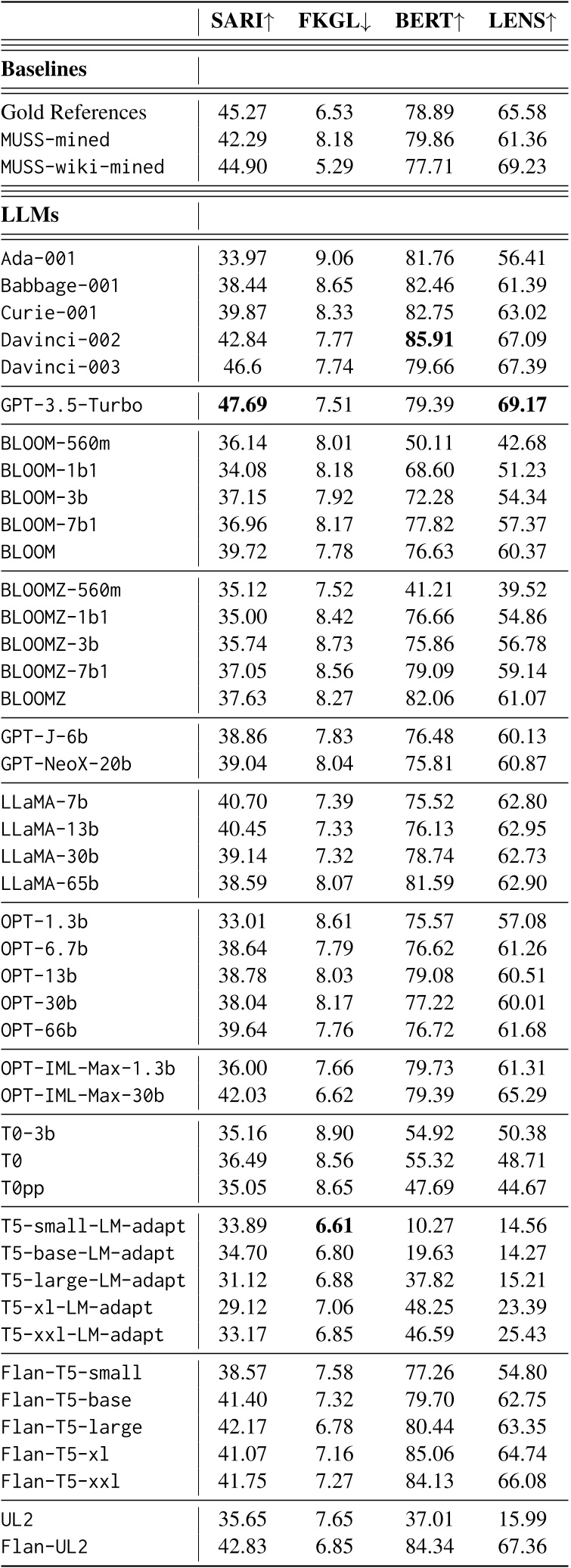 | | SARI↑ | FKGL↓ | BERT↑ | LENS↑ |
|---|---|---|---|---|
| **Baselines** | | | | |
| Gold References | 45.27 | 6.53 | 78.89 | 65.58 |
| MUSS-mined | 42.29 | 8.18 | 79.86 | 61.36 |
| MUSS-wiki-mined | 44.90 | 5.29 | 77.71 | 69.23 |
| **LLMs** | | | | |
| Ada-001 | 33.97 | 9.06 | 81.76 | 56.41 |
| Babbage-001 | 38.44 | 8.65 | 82.46 | 61.39 |
| Curie-001 | 39.87 | 8.33 | 82.75 | 63.02 |
| Davinci-002 | 42.84 | 7.77 | **85.91** | 67.09 |
| Davinci-003 | 46.6 | 7.74 | 79.66 | 67.39 |
| GPT-3.5-Turbo | **47.69** | 7.51 | 79.39 | **69.17** |
| BLOOM-560m | 36.14 | 8.01 | 50.11 | 42.68 |
| BLOOM-1b1 | 34.08 | 8.18 | 68.60 | 51.23 |
| BLOOM-3b | 37.15 | 7.92 | 72.28 | 54.34 |
| BLOOM-7b1 | 36.96 | 8.17 | 77.82 | 57.37 |
| BLOOM | 39.72 | 7.78 | 76.63 | 60.37 |
| BLOOMZ-560m | 35.12 | 7.52 | 41.21 | 39.52 |
| BLOOMZ-1b1 | 35.00 | 8.42 | 76.66 | 54.86 |
| BLOOMZ-3b | 35.74 | 8.73 | 75.86 | 56.78 |
| BLOOMZ-7b1 | 37.05 | 8.56 | 79.09 | 59.14 |
| BLOOMZ | 37.63 | 8.27 | 82.06 | 61.07 |
| GPT-J-6b | 38.86 | 7.83 | 76.48 | 60.13 |
| GPT-NeoX-20b | 39.04 | 8.04 | 75.81 | 60.87 |
| LLaMA-7b | 40.70 | 7.39 | 75.52 | 62.80 |
| LLaMA-13b | 40.45 | 7.33 | 76.13 | 62.95 |
| LLaMA-30b | 39.14 | 7.32 | 78.74 | 62.73 |
| LLaMA-65b | 38.59 | 8.07 | 81.59 | 62.90 |
| OPT-1.3b | 33.01 | 8.61 | 75.57 | 57.08 |
| OPT-6.7b | 38.64 | 7.79 | 76.62 | 61.26 |
| OPT-13b | 38.78 | 8.03 | 79.08 | 60.51 |
| OPT-30b | 38.04 | 8.17 | 77.22 | 60.01 |
| OPT-66b | 39.64 | 7.76 | 76.72 | 61.68 |
| OPT-IML-Max-1.3b | 36.00 | 7.66 | 79.73 | 61.31 |
| OPT-IML-Max-30b | 42.03 | 6.62 | 79.39 | 65.29 |
| T0-3b | 35.16 | 8.90 | 54.92 | 50.38 |
| T0 | 36.49 | 8.56 | 55.32 | 48.71 |
| T0pp | 35.05 | 8.65 | 47.69 | 44.67 |
| T5-small-LM-adapt | 33.89 | **6.61** | 10.27 | 14.56 |
| T5-base-LM-adapt | 34.70 | 6.80 | 19.63 | 14.27 |
| T5-large-LM-adapt | 31.12 | 6.88 | 37.82 | 15.21 |
| T5-xl-LM-adapt | 29.12 | 7.06 | 48.25 | 23.39 |
| T5-xxl-LM-adapt | 33.17 | 6.85 | 46.59 | 25.43 |
| Flan-T5-small | 38.57 | 7.58 | 77.26 | 54.80 |
| Flan-T5-base | 41.40 | 7.32 | 79.70 | 62.75 |
| Flan-T5-large | 42.17 | 6.78 | 80.44 | 63.35 |
| Flan-T5-xl | 41.07 | 7.16 | 85.06 | 64.74 |
| Flan-T5-xxl | 41.75 | 7.27 | 84.13 | 66.08 |
| UL2 | 35.65 | 7.65 | 37.01 | 15.99 |
| Flan-UL2 | 42.83 | 6.85 | 84.34 | 67.36 |